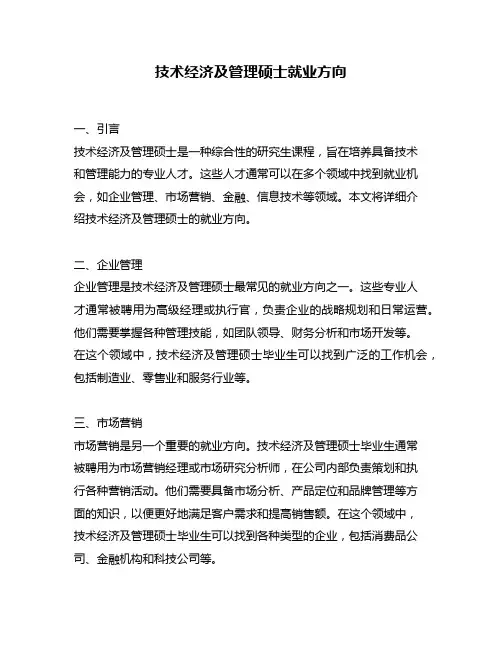 技术经济及管理硕士就业方向

一、引言
技术经济及管理硕士是一种综合性的研究生课程，旨在培养具备技术和管理能力的专业人才。这些人才通常可以在多个领域中找到就业机会，如企业管理、市场营销、金融、信息技术等领域。本文将详细介绍技术经济及管理硕士的就业方向。

二、企业管理
企业管理是技术经济及管理硕士最常见的就业方向之一。这些专业人才通常被聘用为高级经理或执行官，负责企业的战略规划和日常运营。他们需要掌握各种管理技能，如团队领导、财务分析和市场开发等。在这个领域中，技术经济及管理硕士毕业生可以找到广泛的工作机会，包括制造业、零售业和服务行业等。

三、市场营销
市场营销是另一个重要的就业方向。技术经济及管理硕士毕业生通常被聘用为市场营销经理或市场研究分析师，在公司内部负责策划和执行各种营销活动。他们需要具备市场分析、产品定位和品牌管理等方面的知识，以便更好地满足客户需求和提高销售额。在这个领域中，技术经济及管理硕士毕业生可以找到各种类型的企业，包括消费品公司、金融机构和科技公司等。